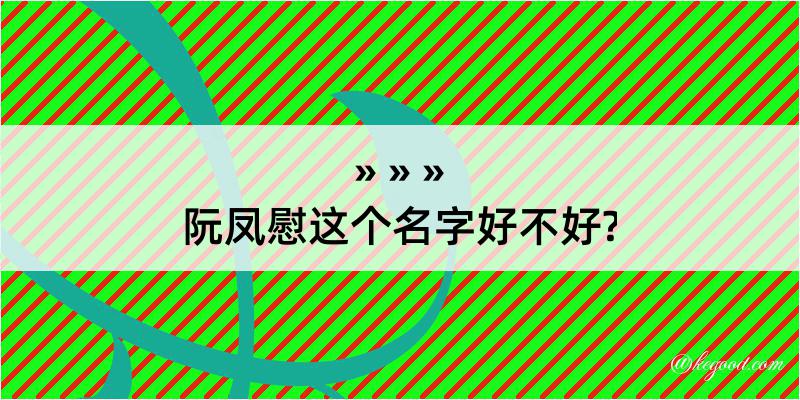 » » »
阮凤慰这个名字好不好?

@kegood.com